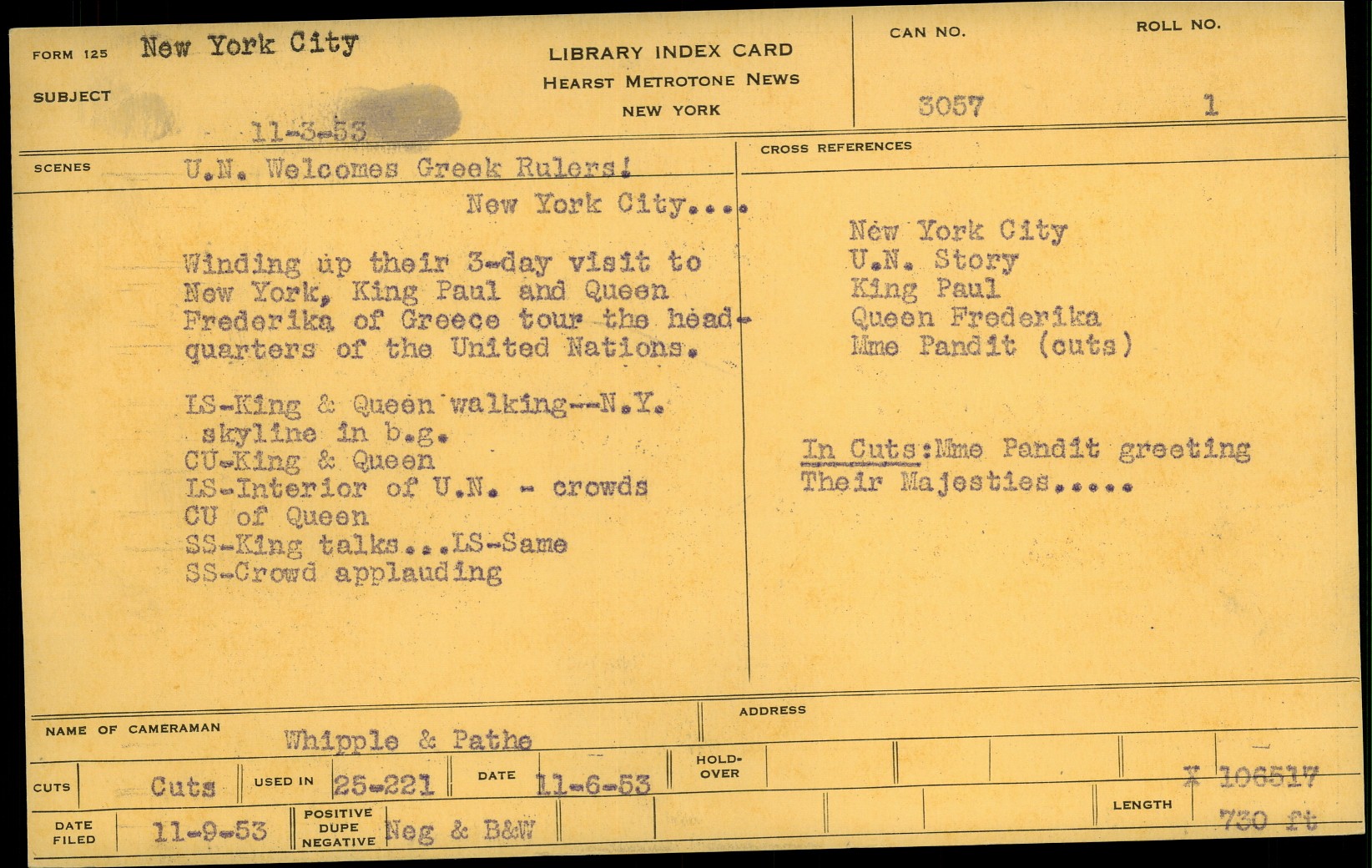 FORM 125 New York City

SUBJECT

11-3-53

LIBRARY INDEX CARD
HEARST METROTONE NEWS
NEW YORK

CAN NO. 3057

ROLL NO. 1

SCENES U.N. Welcomes Greek Rulers!

New York City....

Winding up their 3-day visit to New York, King Paul and Queen Frederika of Greece tour the headquarters of the United Nations.

LS-King & Queen walking--N.Y. skyline in b.g.
CU-King & Queen
LS-Interior of U.N. - crowds
CU of Queen
SS-King talks...LS-Same
SS-Crowd applauding

CROSS REFERENCES

New York City
U.N. Story
King Paul
Queen Frederika
Mme Pandit (cuts)

In Cuts:Mme Pandit greeting Their Majesties.....

NAME OF CAMERAMAN Whipple & Pathe

ADDRESS

CUTS Cuts USED IN 25-221 DATE 11-6-53 HOLD-OVER

X 106517

DATE FILED 11-9-53 POSITIVE DUPE NEGATIVE Neg & B&W

LENGTH 730 ft